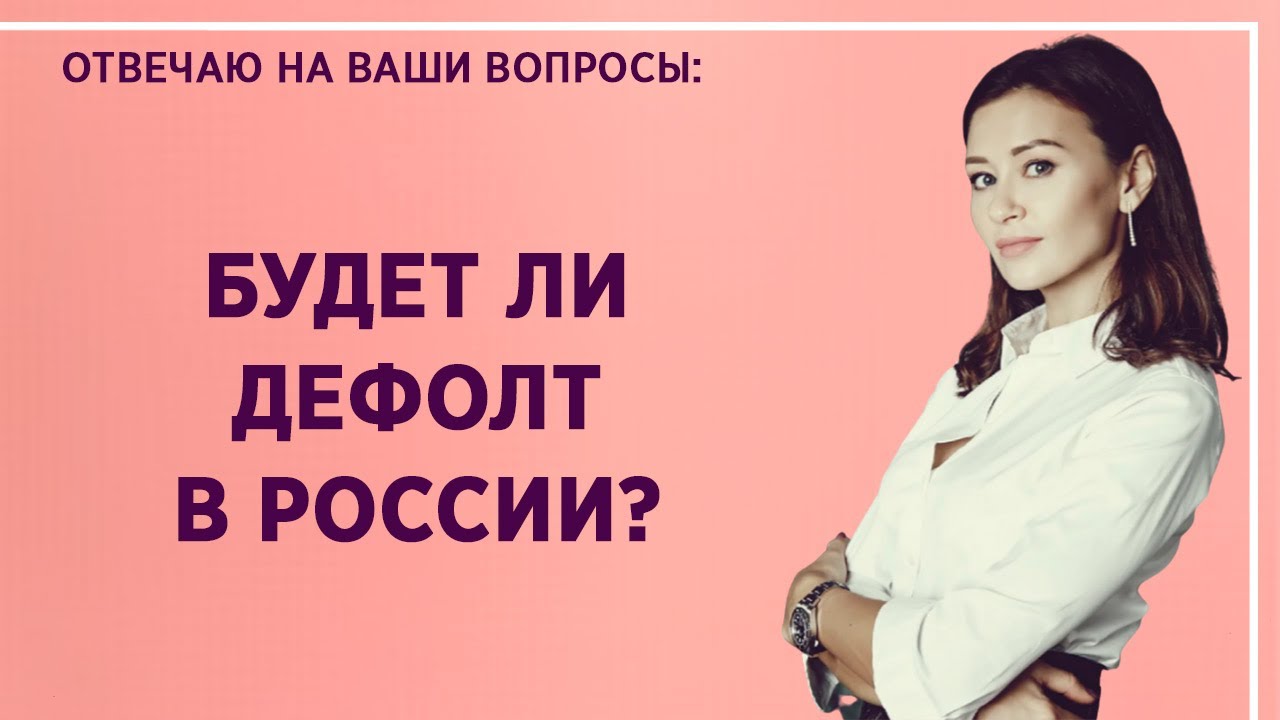 ОТВЕЧАЮ НА ВАШИ ВОПРОСЫ:

БУДЕТ ЛИ ДЕФОЛТ В РОССИИ?